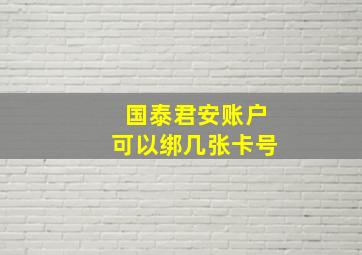 国泰君安账户
可以绑几张卡号